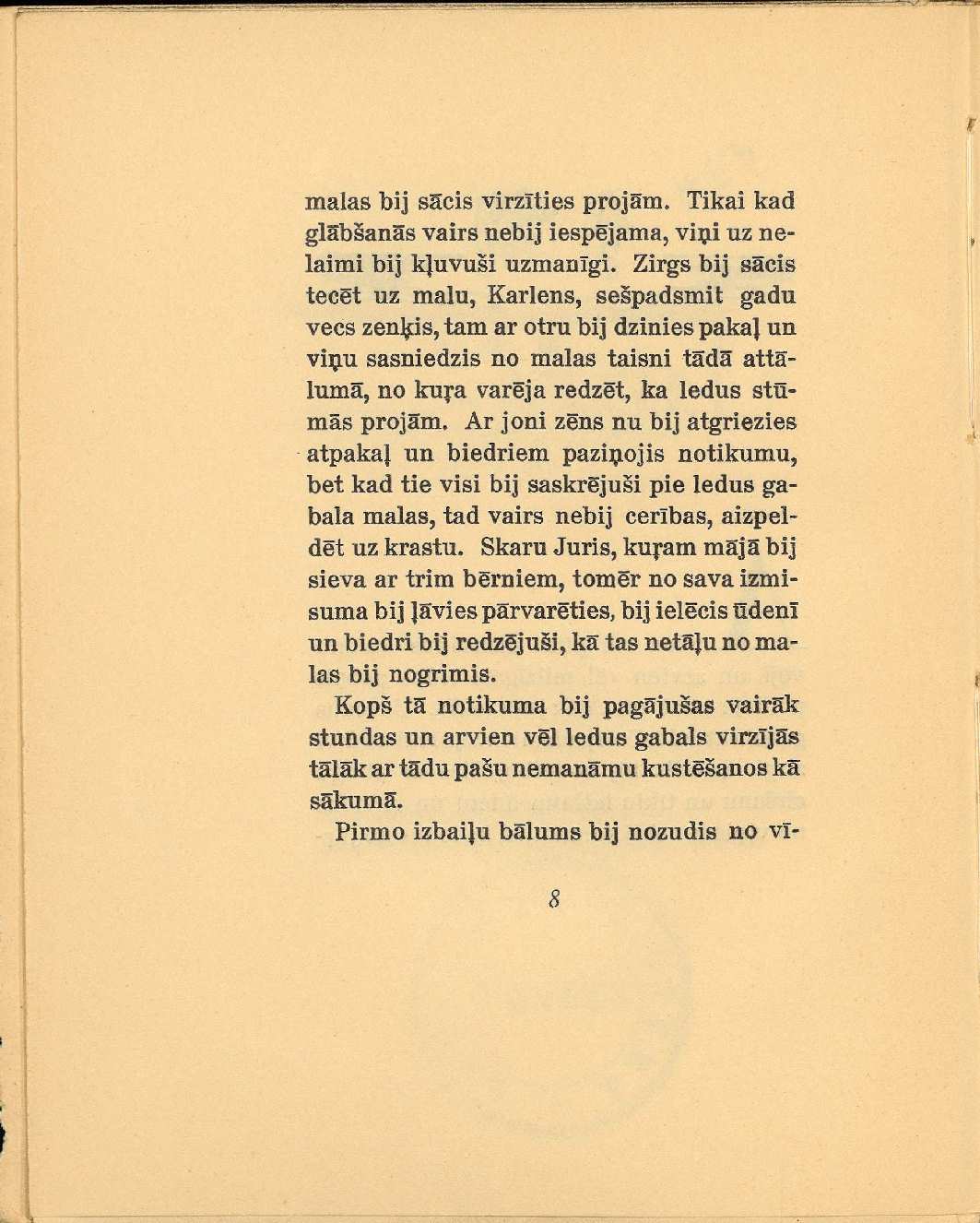 malas bij sācis virzīties projām. Tikai kad glābšanās vairs nebij iespējama, viņi uz nelaimi bij kļuvuši uzmanīgi. Zirgs bij sācis tecēt uz malu, Karlens, sešpadsmit gadu vecs zenķis, tam ar otru bij dzinies pakaļ un viņu sasniedzis no malas taisni tādā attālumā, no kuŗa varēja redzēt, ka ledus stūmās projām. Ar joni zēns nu bij atgriezies atpakaļ un biedriem paziņojis notikumu, bet kad tie visi bij saskrējuši pie ledus gabala malas, tad vairs nebij cerības, aizpeldēt uz krastu. Skaru Juris, kuŗam mājā bij sieva ar trim bērniem, tomēr no sava izmisuma bij ļāvies pārvarēties, bij ielēcis ūdenī un biedri bij redzējuši, kā tas netāļu no malas bij nogrimis.

Kopš tā notikuma bij pagājušas vairāk stundas un arvien vēl ledus gabals virzījās tālāk ar tādu pašu nemanāmu kustēšanos kā sākumā.

Pirmo izbaiļu bālums bij nozudis no vī-

8